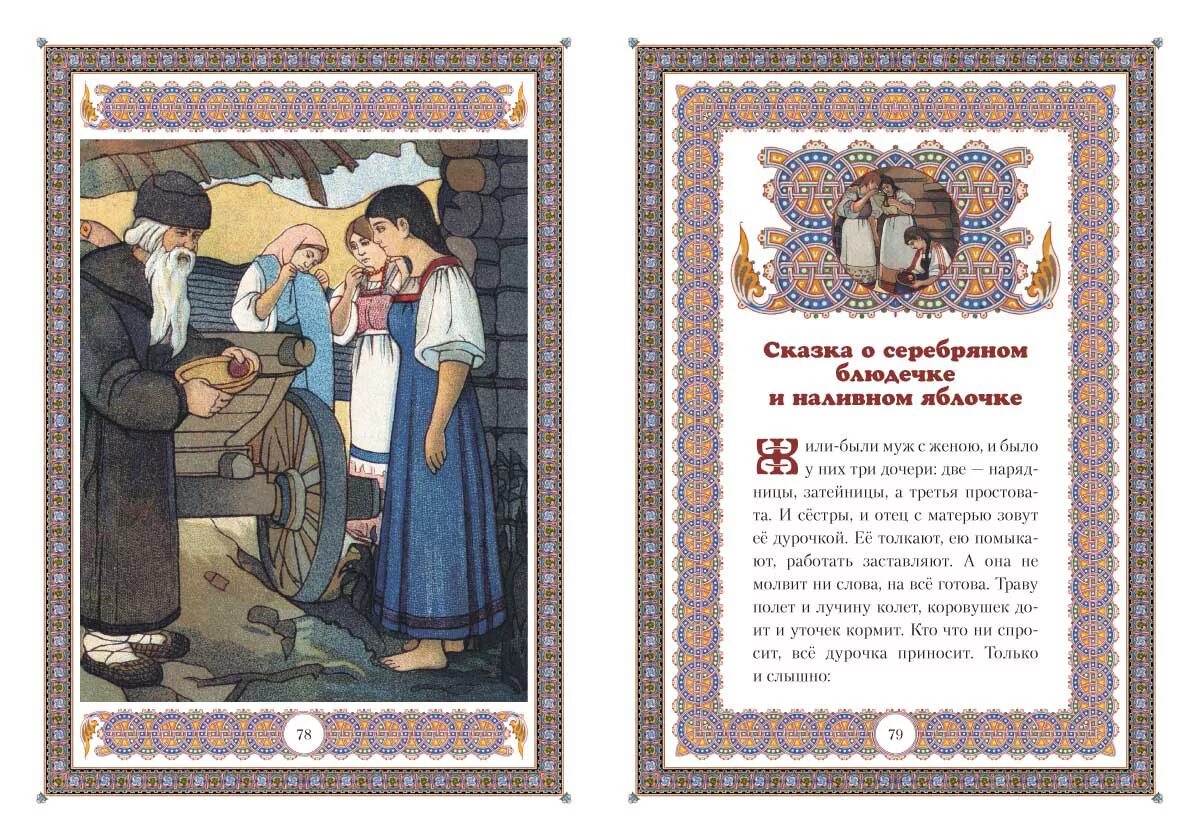 78

Сказка о серебряном блюдечке и наливном яблочке

Жили-были муж с женою, и было у них три дочери: две — нарядницы, затейницы, а третья простовата. И сёстры, и отец с матерью зовут её дурочкой. Её толкают, ею помыкают, работать заставляют. А она не молвит ни слова, на всё готова. Траву полет и лучину колет, коровушек доит и уточек кормит. Кто что ни спросит, всё дурочка приносит. Только и слышно:

79